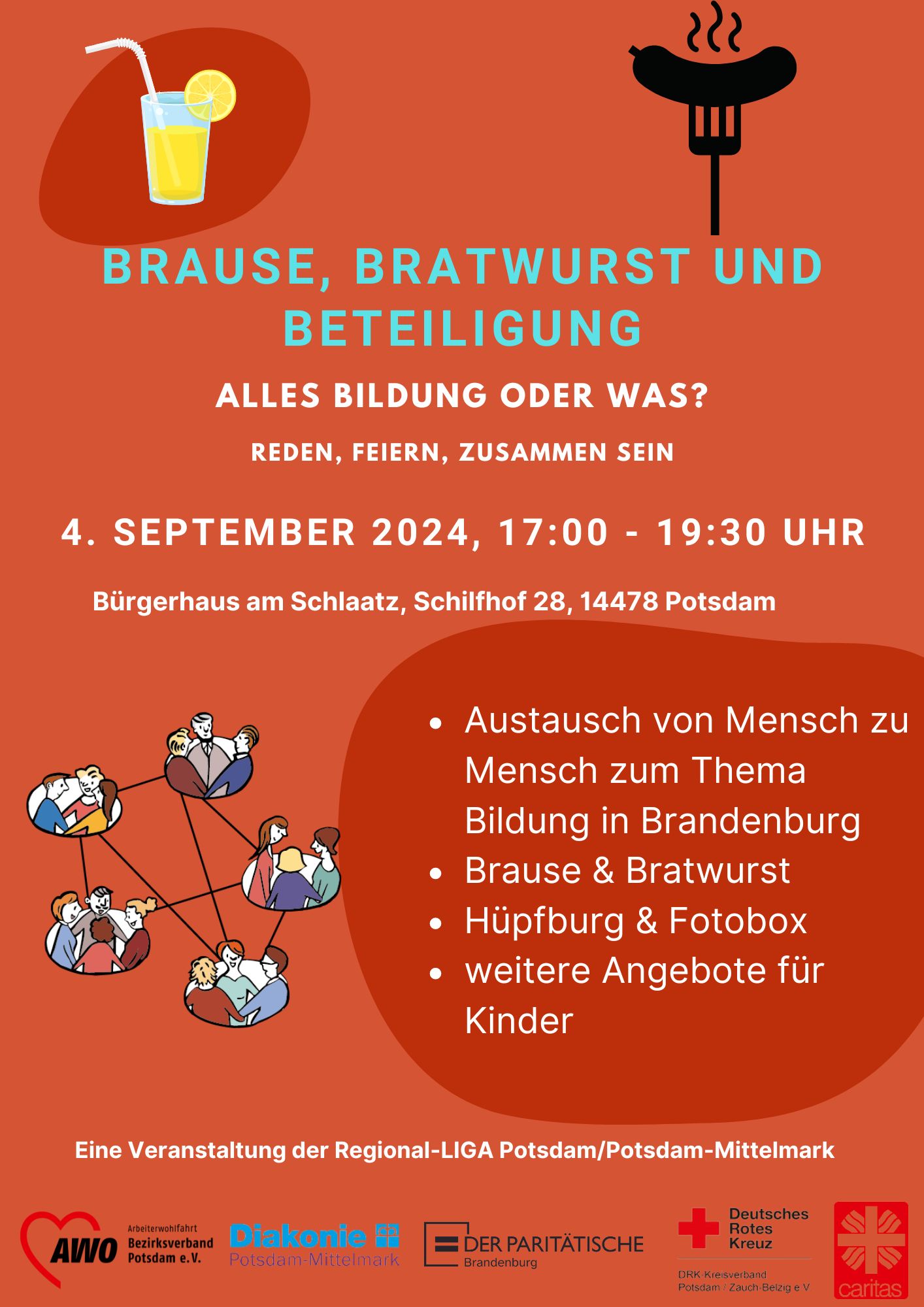 BRAUSE, BRATWURST UND BETEILIGUNG

ALLES BILDUNG ODER WAS?

REDEN, FEIERN, ZUSAMMEN SEIN

4. SEPTEMBER 2024, 17:00 - 19:30 UHR

Bürgerhaus am Schlaatz, Schilfhof 28, 14478 Potsdam

• Austausch von Mensch zu Mensch zum Thema Bildung in Brandenburg
• Brause & Bratwurst
• Hüpfburg & Fotobox
• weitere Angebote für Kinder

Eine Veranstaltung der Regional-LIGA Potsdam/Potsdam-Mittelmark

AWO
Arbeiterwohlfahrt
Bezirksverband
Potsdam e.V.

Diakonie
Potsdam-Mittelmark

DER PARITÄTISCHE
Brandenburg

Deutsches
Rotes
Kreuz
DRK-Kreisverband
Potsdam / Zauch-Belzig e.V.

caritas